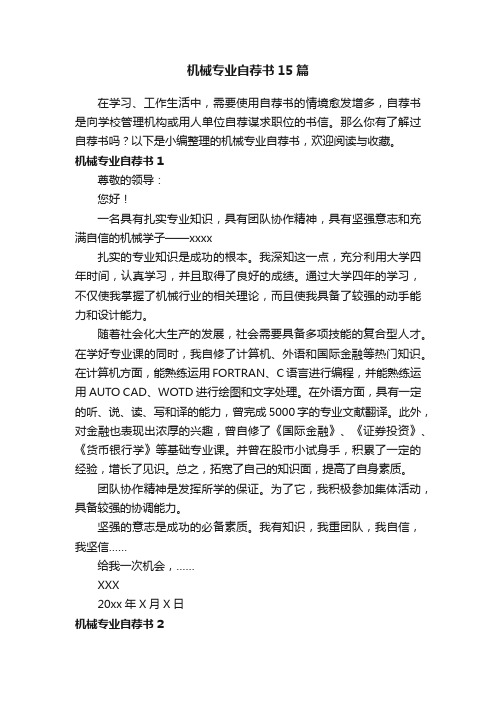 机械专业自荐书15篇

在学习、工作生活中，需要使用自荐书的情境愈发增多，自荐书是向学校管理机构或用人单位自荐谋求职位的书信。那么你有了解过自荐书吗？以下是小编整理的机械专业自荐书，欢迎阅读与收藏。

机械专业自荐书1

尊敬的领导：

您好！

一名具有扎实专业知识，具有团队协作精神，具有坚强意志和充满自信的机械学子——xxxx

扎实的专业知识是成功的根本。我深知这一点，充分利用大学四年时间，认真学习，并且取得了良好的成绩。通过大学四年的学习，不仅使我掌握了机械行业的相关理论，而且使我具备了较强的动手能力和设计能力。

随着社会化大生产的发展，社会需要具备多项技能的复合型人才。在学好专业课的同时，我自修了计算机、外语和国际金融等热门知识。在计算机方面，能熟练运用FORTRAN、C语言进行编程，并能熟练运用AUTO CAD、WOTD进行绘图和文字处理。在外语方面，具有一定的听、说、读、写和译的能力，曾完成5000字的专业文献翻译。此外，对金融也表现出浓厚的兴趣，曾自修了《国际金融》、《证券投资》、《货币银行学》等基础专业课。并曾在股市小试身手，积累了一定的经验，增长了见识。总之，拓宽了自己的知识面，提高了自身素质。

团队协作精神是发挥所学的保证。为了它，我积极参加集体活动，具备较强的协调能力。

坚强的意志是成功的必备素质。我有知识，我重团队，我自信，我坚信……

给我一次机会，……

XXX

20xx年X月X日

机械专业自荐书2